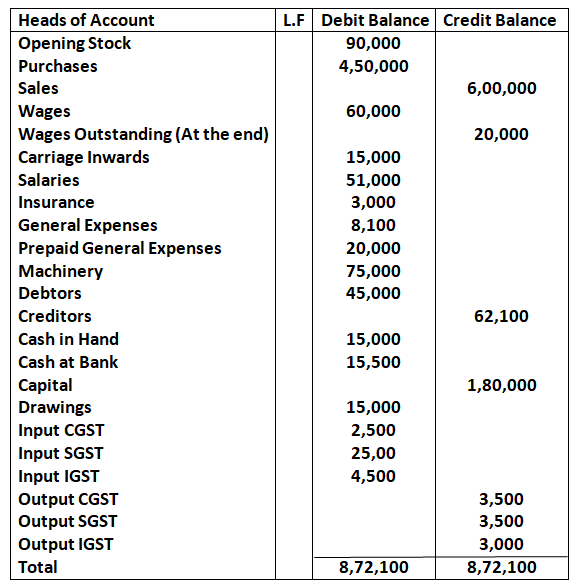 | Heads of Account | L.F | Debit Balance | Credit Balance |
|---|---|---|---|
| Opening Stock | | 90,000 | |
| Purchases | | 4,50,000 | |
| Sales | | | 6,00,000 |
| Wages | | 60,000 | |
| Wages Outstanding (At the end) | | | 20,000 |
| Carriage Inwards | | 15,000 | |
| Salaries | | 51,000 | |
| Insurance | | 3,000 | |
| General Expenses | | 8,100 | |
| Prepaid General Expenses | | 20,000 | |
| Machinery | | 75,000 | |
| Debtors | | 45,000 | |
| Creditors | | | 62,100 |
| Cash in Hand | | 15,000 | |
| Cash at Bank | | 15,500 | |
| Capital | | | 1,80,000 |
| Drawings | | 15,000 | |
| Input CGST | | 2,500 | |
| Input SGST | | 25,00 | |
| Input IGST | | 4,500 | |
| Output CGST | | | 3,500 |
| Output SGST | | | 3,500 |
| Output IGST | | | 3,000 |
| Total | | 8,72,100 | 8,72,100 |